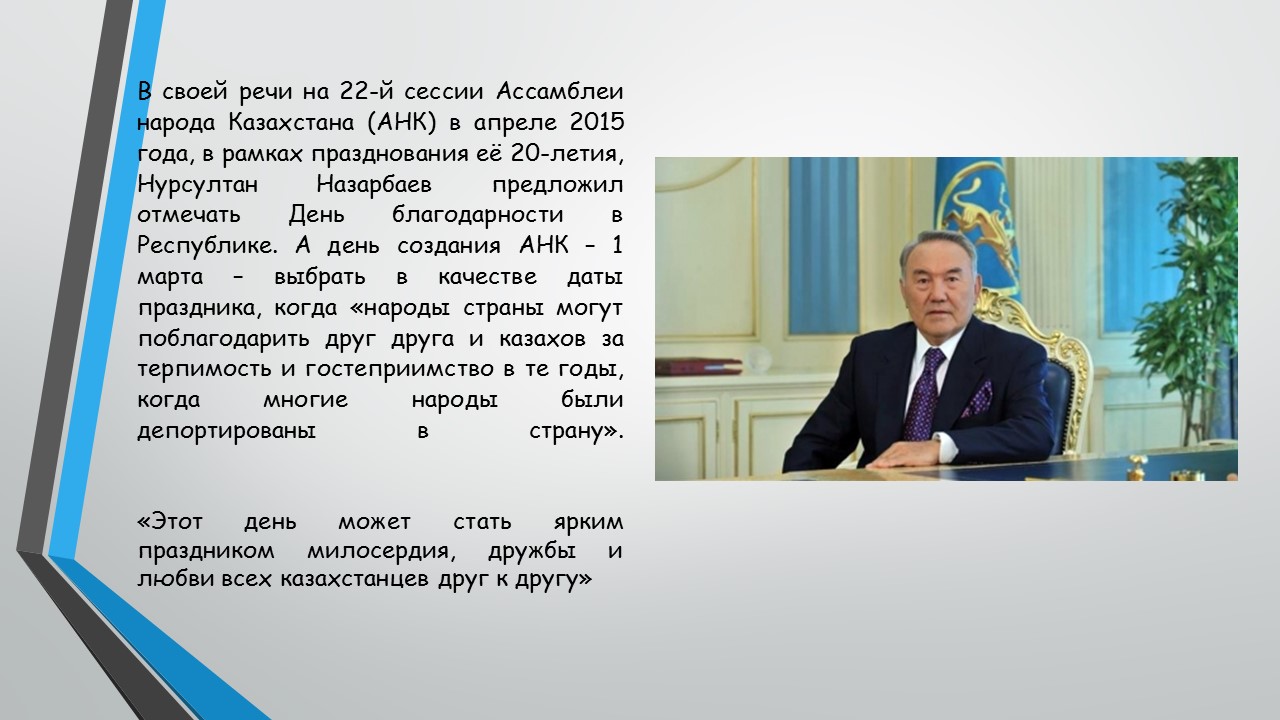 В своей речи на 22-й сессии Ассамблеи народа Казахстана (АНК) в апреле 2015 года, в рамках празднования её 20-летия, Нурсултан Назарбаев предложил отмечать День благодарности в Республике. А день создания АНК – 1 марта – выбрать в качестве даты праздника, когда «народы страны могут поблагодарить друг друга и казахов за терпимость и гостеприимство в те годы, когда многие народы были депортированы в страну».

«Этот день может стать ярким праздником милосердия, дружбы и любви всех казахстанцев друг к другу»